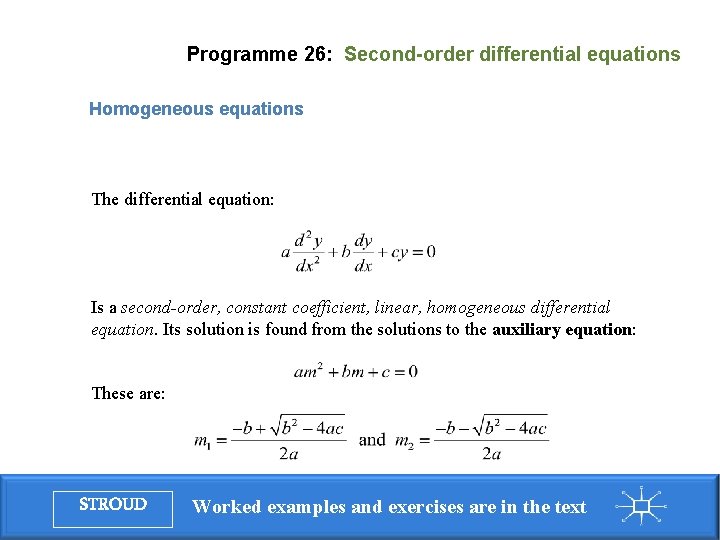 Programme 26: Second-order differential equations

Homogeneous equations

The differential equation:

$a\frac{d^2y}{dx^2}+b\frac{dy}{dx}+cy=0$

Is a second-order, constant coefficient, linear, homogeneous differential equation. Its solution is found from the solutions to the auxiliary equation:

$am^2+bm+c=0$

These are:

$m_1=\frac{-b+\sqrt{b^2-4ac}}{2a}$ and $m_2=\frac{-b-\sqrt{b^2-4ac}}{2a}$

STROUD

Worked examples and exercises are in the text